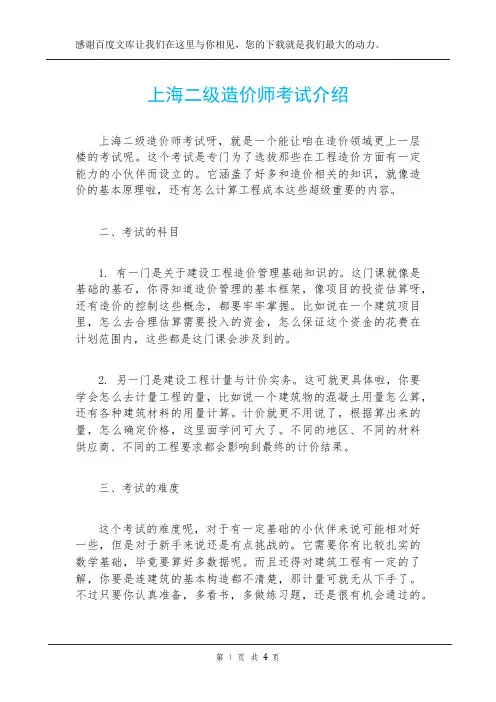 感谢百度文库让我们在这里与你相见，您的下载就是我们最大的动力。

上海二级造价师考试介绍

上海二级造价师考试呀，就是一个能让咱在造价领域更上一层楼的考试呢。这个考试是专门为了选拔那些在工程造价方面有一定能力的小伙伴而设立的。它涵盖了好多和造价相关的知识，就像造价的基本原理啦，还有怎么计算工程成本这些超级重要的内容。

二、考试的科目

1. 有一门是关于建设工程造价管理基础知识的。这门课就像是基础的基石，你得知道造价管理的基本框架，像项目的投资估算呀，还有造价的控制这些概念，都要牢牢掌握。比如说在一个建筑项目里，怎么去合理估算需要投入的资金，怎么保证这个资金的花费在计划范围内，这些都是这门课会涉及到的。

2. 另一门是建设工程计量与计价实务。这可就更具体啦，你要学会怎么去计量工程的量，比如说一个建筑物的混凝土用量怎么算，还有各种建筑材料的用量计算。计价就更不用说了，根据算出来的量，怎么确定价格，这里面学问可大了。不同的地区、不同的材料供应商、不同的工程要求都会影响到最终的计价结果。

三、考试的难度

这个考试的难度呢，对于有一定基础的小伙伴来说可能相对好一些，但是对于新手来说还是有点挑战的。它需要你有比较扎实的数学基础，毕竟要算好多数据呢。而且还得对建筑工程有一定的了解，你要是连建筑的基本构造都不清楚，那计量可就无从下手了。不过只要你认真准备，多看书，多做练习题，还是很有机会通过的。

第 1 页 共 4 页